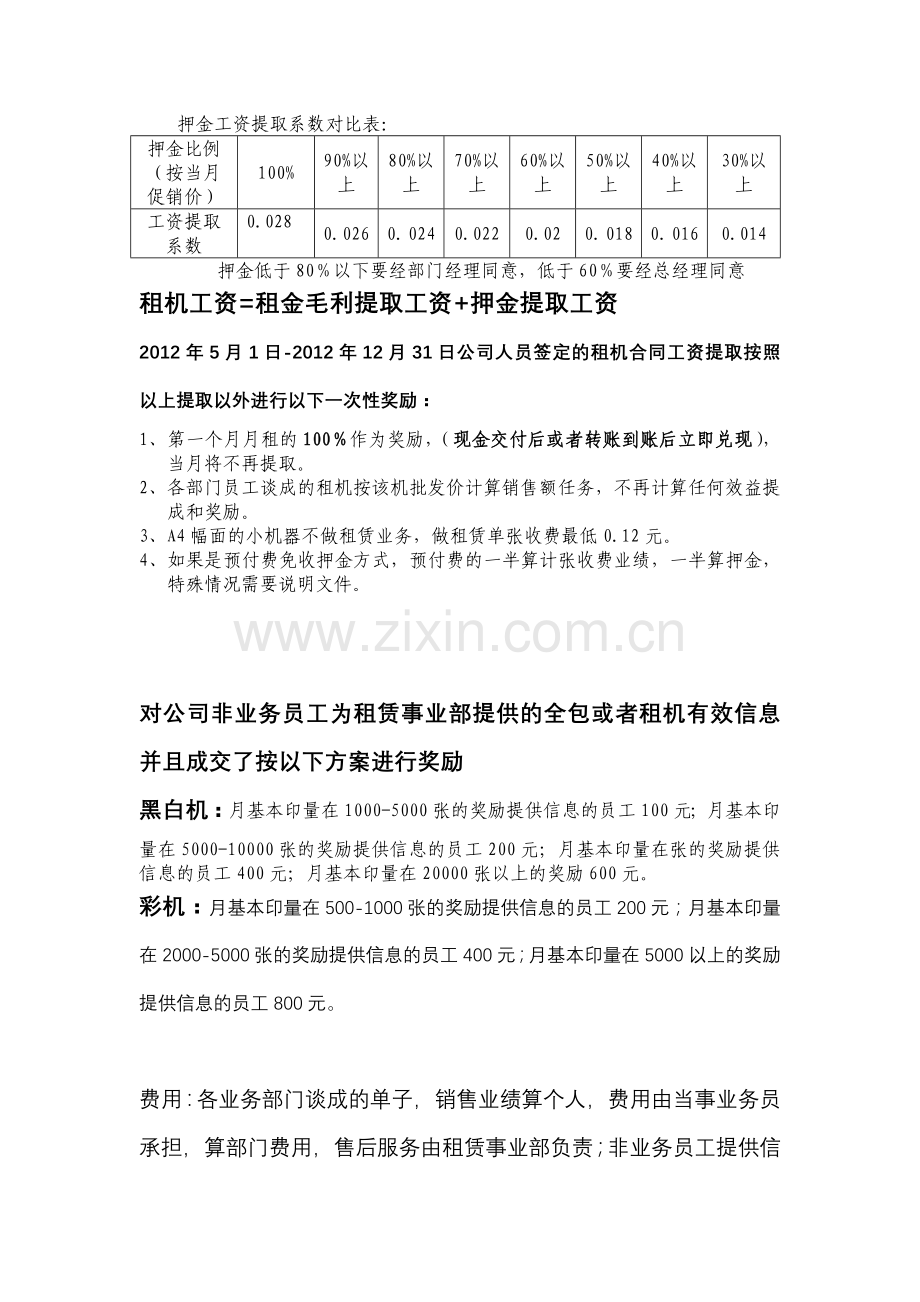 押金工资提取系数对比表:

| 押金比例（按当月促销价） | 100% | 90%以上 | 80%以上 | 70%以上 | 60%以上 | 50%以上 | 40%以上 | 30%以上 |
|---|---|---|---|---|---|---|---|---|
| 工资提取系数 | 0.028 | 0.026 | 0.024 | 0.022 | 0.02 | 0.018 | 0.016 | 0.014 |

押金低于80%以下要经部门经理同意，低于60%要经总经理同意

租机工资=租金毛利提取工资+押金提取工资

2012年5月1日-2012年12月31日公司人员签定的租机合同工资提取按照以上提取以外进行以下一次性奖励：

1、第一个月月租的100%作为奖励，(现金交付后或者转账到账后立即兑现)，当月将不再提取。
2、各部门员工谈成的租机按该机批发价计算销售额任务，不再计算任何效益提成和奖励。
3、A4幅面的小机器不做租赁业务，做租赁单张收费最低0.12元。
4、如果是预付费免收押金方式，预付费的一半算计张收费业绩，一半算押金，特殊情况需要说明文件。

对公司非业务员工为租赁事业部提供的全包或者租机有效信息并且成交了按以下方案进行奖励

黑白机：月基本印量在1000-5000张的奖励提供信息的员工100元；月基本印量在5000-10000张的奖励提供信息的员工200元；月基本印量在张的奖励提供信息的员工400元；月基本印量在20000张以上的奖励600元。

彩机：月基本印量在500-1000张的奖励提供信息的员工200元；月基本印量在2000-5000张的奖励提供信息的员工400元；月基本印量在5000以上的奖励提供信息的员工800元。

费用：各业务部门谈成的单子，销售业绩算个人，费用由当事业务员承担，算部门费用，售后服务由租赁事业部负责；非业务员工提供信

www.zixin.com.cn